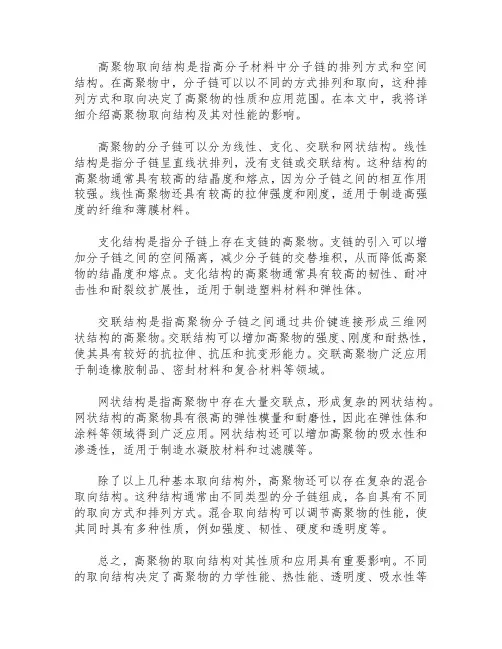 高聚物取向结构是指高分子材料中分子链的排列方式和空间结构。在高聚物中，分子链可以以不同的方式排列和取向，这种排列方式和取向决定了高聚物的性质和应用范围。在本文中，我将详细介绍高聚物取向结构及其对性能的影响。

高聚物的分子链可以分为线性、支化、交联和网状结构。线性结构是指分子链呈直线状排列，没有支链或交联结构。这种结构的高聚物通常具有较高的结晶度和熔点，因为分子链之间的相互作用较强。线性高聚物还具有较高的拉伸强度和刚度，适用于制造高强度的纤维和薄膜材料。

支化结构是指分子链上存在支链的高聚物。支链的引入可以增加分子链之间的空间隔离，减少分子链的交替堆积，从而降低高聚物的结晶度和熔点。支化结构的高聚物通常具有较高的韧性、耐冲击性和耐裂纹扩展性，适用于制造塑料材料和弹性体。

交联结构是指高聚物分子链之间通过共价键连接形成三维网状结构的高聚物。交联结构可以增加高聚物的强度、刚度和耐热性，使其具有较好的抗拉伸、抗压和抗变形能力。交联高聚物广泛应用于制造橡胶制品、密封材料和复合材料等领域。

网状结构是指高聚物中存在大量交联点，形成复杂的网状结构。网状结构的高聚物具有很高的弹性模量和耐磨性，因此在弹性体和涂料等领域得到广泛应用。网状结构还可以增加高聚物的吸水性和渗透性，适用于制造水凝胶材料和过滤膜等。

除了以上几种基本取向结构外，高聚物还可以存在复杂的混合取向结构。这种结构通常由不同类型的分子链组成，各自具有不同的取向方式和排列方式。混合取向结构可以调节高聚物的性能，使其同时具有多种性质，例如强度、韧性、硬度和透明度等。

总之，高聚物的取向结构对其性质和应用具有重要影响。不同的取向结构决定了高聚物的力学性能、热性能、透明度、吸水性等